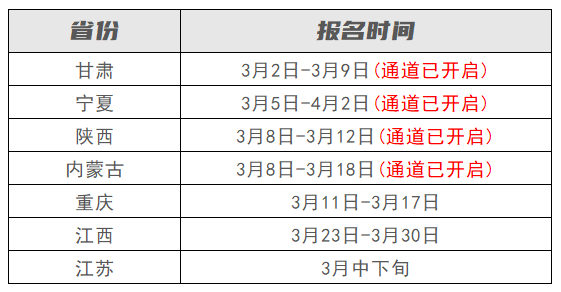 | 省份 | 报名时间 |
|---|---|
| 甘肃 | 3月2日-3月9日(通道已开启) |
| 宁夏 | 3月5日-4月2日(通道已开启) |
| 陕西 | 3月8日-3月12日(通道已开启) |
| 内蒙古 | 3月8日-3月18日(通道已开启) |
| 重庆 | 3月11日-3月17日 |
| 江西 | 3月23日-3月30日 |
| 江苏 | 3月中下旬 |